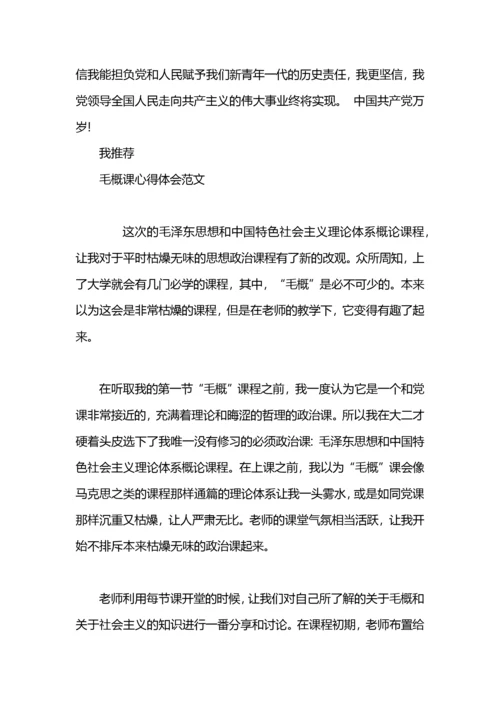 信我能担负党和人民赋予我们新青年一代的历史责任，我更坚信，我党领导全国人民走向共产主义的伟大事业终将实现。 中国共产党万岁!

我推荐

毛概课心得体会范文

这次的毛泽东思想和中国特色社会主义理论体系概论课程，让我对于平时枯燥无味的思想政治课程有了新的改观。众所周知，上了大学就会有几门必学的课程，其中，“毛概”是必不可少的。本来以为这会是非常枯燥的课程，但是在老师的教学下，它变得有趣了起来。

在听取我的第一节“毛概”课程之前，我一度认为它是一个和党课非常接近的，充满着理论和晦涩的哲理的政治课。所以我在大二才硬着头皮选下了我唯一没有修习的必须政治课: 毛泽东思想和中国特色社会主义理论体系概论课程。在上课之前，我以为“毛概”课会像马克思之类的课程那样通篇的理论体系让我一头雾水，或是如同党课那样沉重又枯燥，让人严肃无比。老师的课堂气氛相当活跃，让我开始不排斥本来枯燥无味的政治课起来。

老师利用每节课开堂的时候，让我们对自己所了解的关于毛概和关于社会主义的知识进行一番分享和讨论。在课程初期，老师布置给